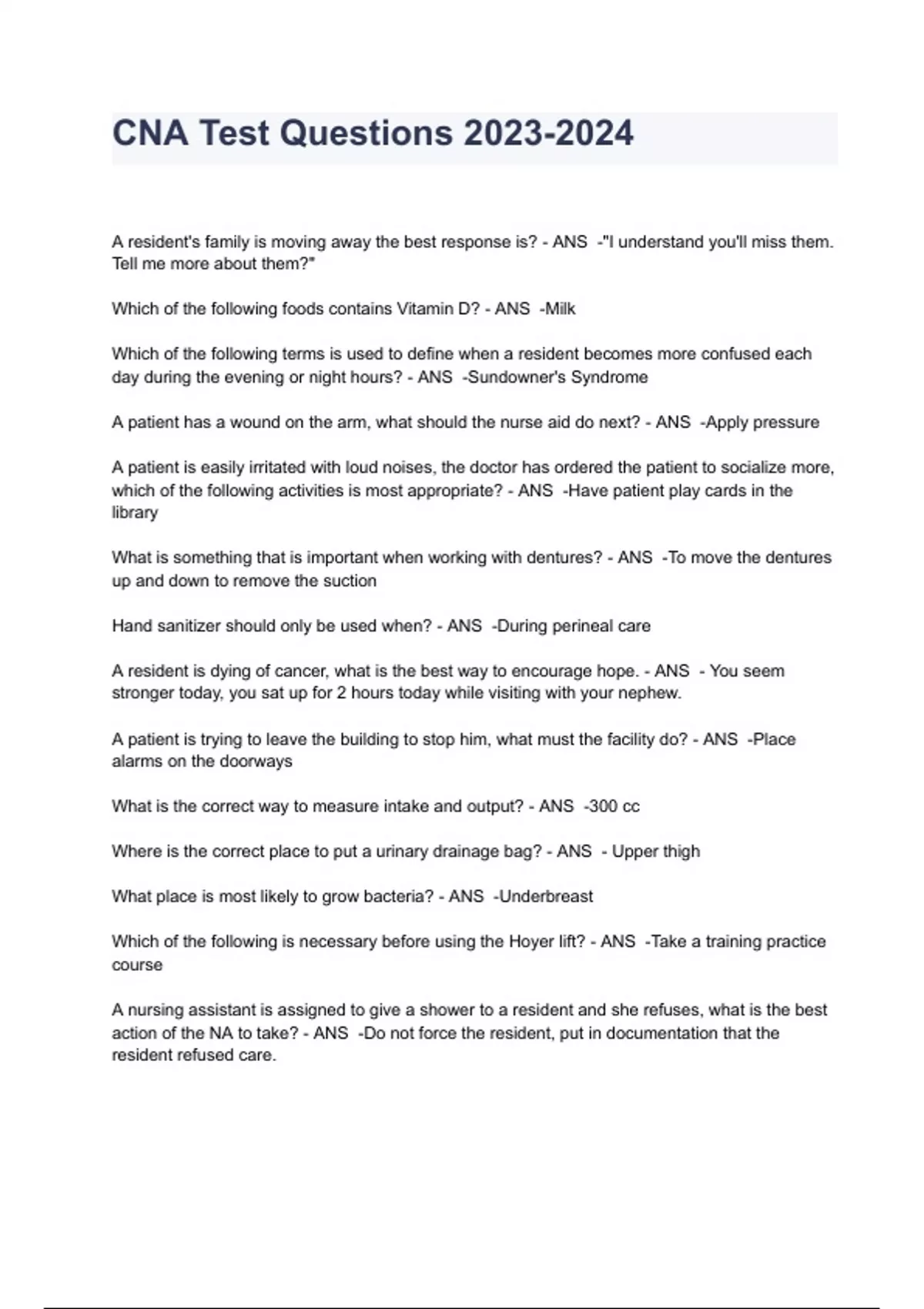 CNA Test Questions 2023-2024

A resident's family is moving away the best response is? - ANS -"I understand you'll miss them. Tell me more about them?"

Which of the following foods contains Vitamin D? - ANS -Milk

Which of the following terms is used to define when a resident becomes more confused each day during the evening or night hours? - ANS -Sundowner's Syndrome

A patient has a wound on the arm, what should the nurse aid do next? - ANS -Apply pressure

A patient is easily irritated with loud noises, the doctor has ordered the patient to socialize more, which of the following activities is most appropriate? - ANS -Have patient play cards in the library

What is something that is important when working with dentures? - ANS -To move the dentures up and down to remove the suction

Hand sanitizer should only be used when? - ANS -During perineal care

A resident is dying of cancer, what is the best way to encourage hope. - ANS - You seem stronger today, you sat up for 2 hours today while visiting with your nephew.

A patient is trying to leave the building to stop him, what must the facility do? - ANS -Place alarms on the doorways

What is the correct way to measure intake and output? - ANS -300 cc

Where is the correct place to put a urinary drainage bag? - ANS - Upper thigh

What place is most likely to grow bacteria? - ANS -Underbreast

Which of the following is necessary before using the Hoyer lift? - ANS -Take a training practice course

A nursing assistant is assigned to give a shower to a resident and she refuses, what is the best action of the NA to take? - ANS -Do not force the resident, put in documentation that the resident refused care.